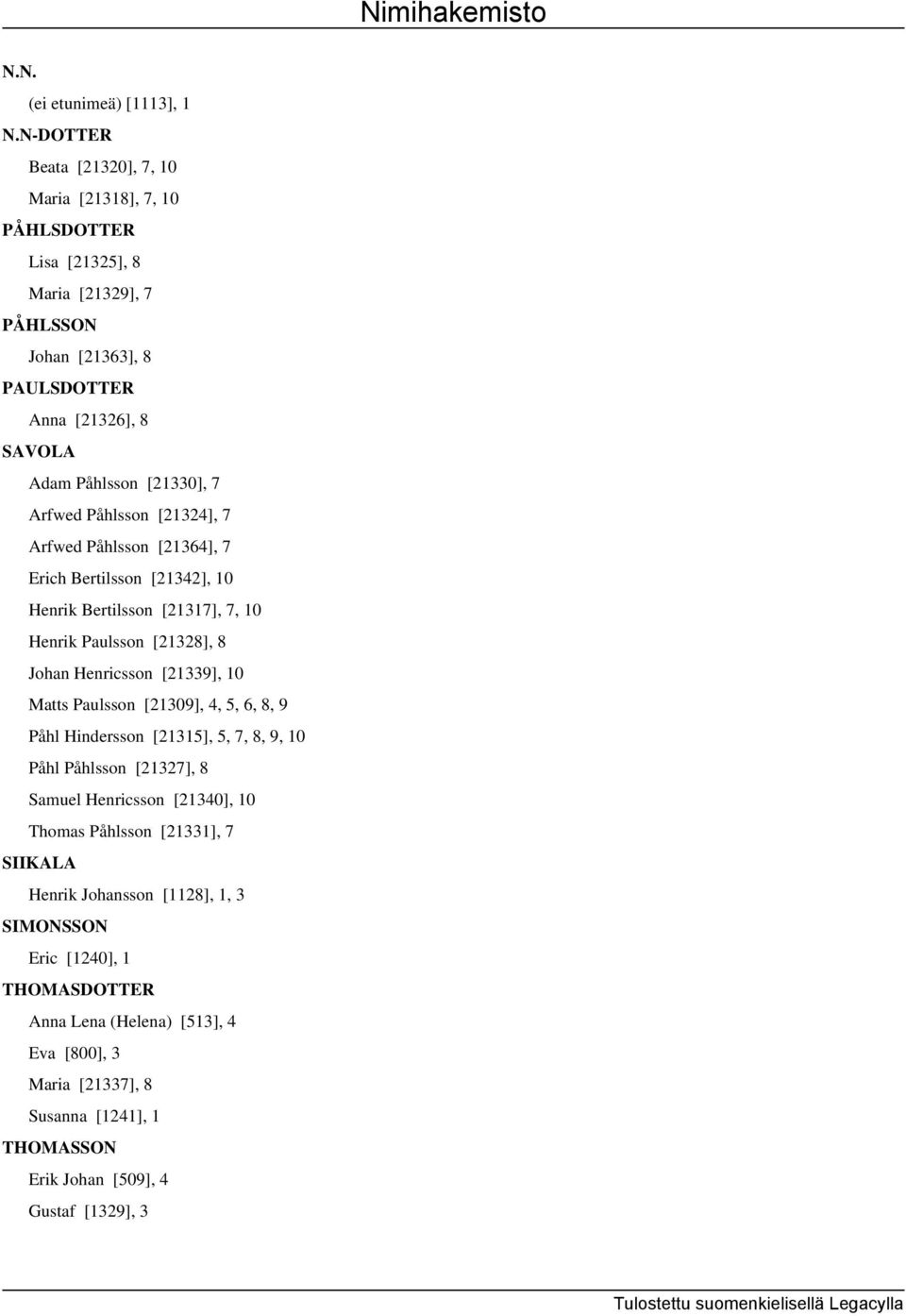 Nimihakemisto

N.N.
(ei etunimeä) [1113], 1
N.N-DOTTER
Beata [21320], 7, 10
Maria [21318], 7, 10
PÅHLSDOTTER
Lisa [21325], 8
Maria [21329], 7
PÅHLSSON
Johan [21363], 8
PAULSDOTTER
Anna [21326], 8
SAVOLA
Adam Påhlsson [21330], 7
Arfwed Påhlsson [21324], 7
Arfwed Påhlsson [21364], 7
Erich Bertilsson [21342], 10
Henrik Bertilsson [21317], 7, 10
Henrik Paulsson [21328], 8
Johan Henricsson [21339], 10
Matts Paulsson [21309], 4, 5, 6, 8, 9
Påhl Hindersson [21315], 5, 7, 8, 9, 10
Påhl Påhlsson [21327], 8
Samuel Henricsson [21340], 10
Thomas Påhlsson [21331], 7
SIIKALA
Henrik Johansson [1128], 1, 3
SIMONSSON
Eric [1240], 1
THOMASDOTTER
Anna Lena (Helena) [513], 4
Eva [800], 3
Maria [21337], 8
Susanna [1241], 1
THOMASSON
Erik Johan [509], 4
Gustaf [1329], 3

Tulostettu suomenkielisellä Legacylla